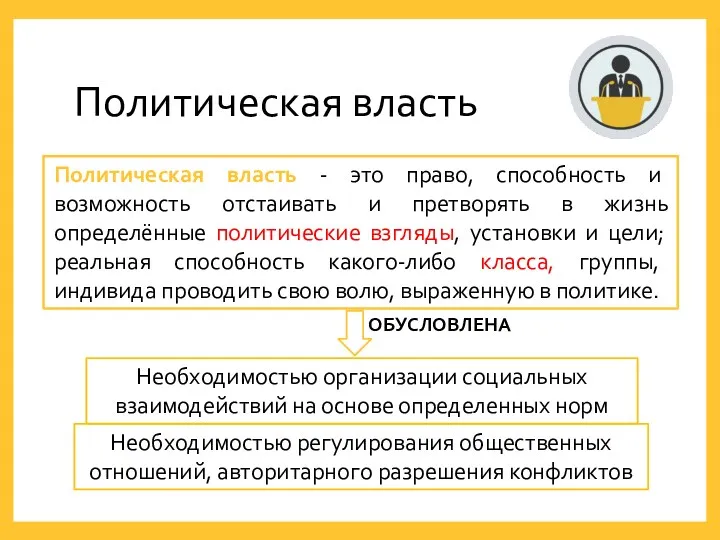 Политическая власть

Политическая власть - это право, способность и возможность отстаивать и претворять в жизнь определённые политические взгляды, установки и цели; реальная способность какого-либо класса, группы, индивида проводить свою волю, выраженную в политике.

ОБУСЛОВЛЕНА

Необходимостью организации социальных взаимодействий на основе определенных норм

Необходимостью регулирования общественных отношений, авторитарного разрешения конфликтов